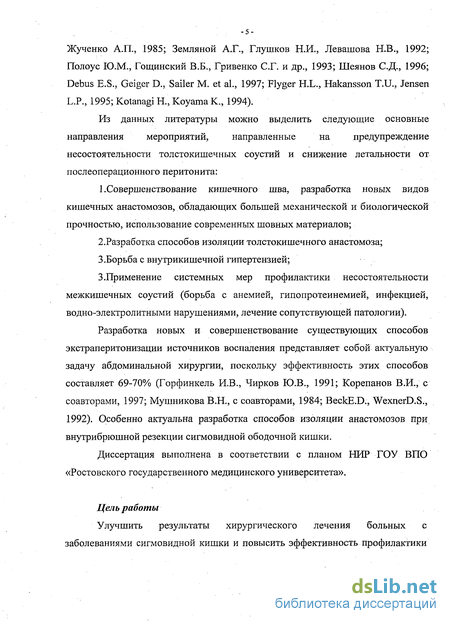 - 5 -

Жученко А.П., 1985; Земляной А.Г., Глушков Н.И., Левашова Н.В., 1992; Полоус Ю.М., Гощинский В.Б., Гривенко С.Г. и др., 1993; Шеянов С.Д., 1996; Debus E.S., Geiger D., Sailer M. et al., 1997; Flyger H.L., Hakansson T.U., Jensen L.P., 1995; Kotanagi H., Koyama K., 1994).

Из данных литературы можно выделить следующие основные направления мероприятий, направленные на предупреждение несостоятельности толстокишечных соустий и снижение летальности от послеоперационного перитонита:

1.Совершенствование кишечного шва, разработка новых видов кишечных анастомозов, обладающих большей механической и биологической прочностью, использование современных шовных материалов;

2.Разработка способов изоляции толстокишечного анастомоза;

3.Борьба с внутрикишечной гипертензией;

3.Применение системных мер профилактики несостоятельности межкишечных соустий (борьба с анемией, гипопротеинемией, инфекцией, водно-электролитными нарушениями, лечение сопутствующей патологии).

Разработка новых и совершенствование существующих способов экстраперитонизации источников воспаления представляет собой актуальную задачу абдоминальной хирургии, поскольку эффективность этих способов составляет 69-70% (Горфинкель И.В., Чирков Ю.В., 1991; Корепанов В.И., с соавторами, 1997; Мушникова В.Н., с соавторами, 1984; BeckE.D., WexnerD.S., 1992). Особенно актуальна разработка способов изоляции анастомозов при внутрибрюшной резекции сигмовидной ободочной кишки.

Диссертация выполнена в соответствии с планом НИР ГОУ ВПО «Ростовского государственного медицинского университета».

Цель работы

Улучшить результаты хирургического лечения больных с заболеваниями сигмовидной кишки и повысить эффективность профилактики

dsLib.net
библиотека диссертаций